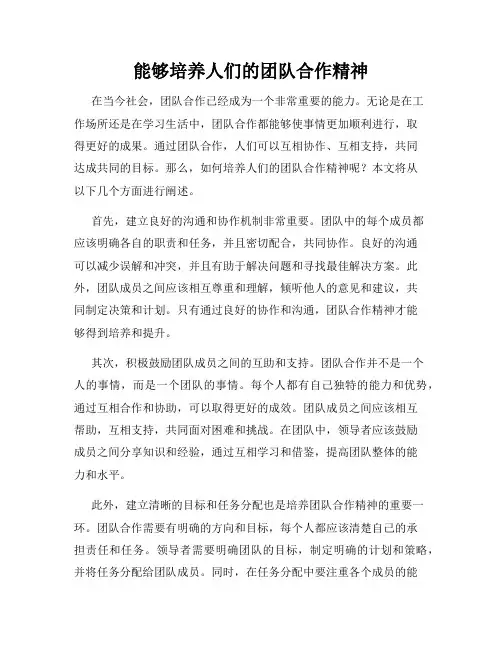 能够培养人们的团队合作精神

在当今社会，团队合作已经成为一个非常重要的能力。无论是在工作场所还是在学习生活中，团队合作都能够使事情更加顺利进行，取得更好的成果。通过团队合作，人们可以互相协作、互相支持，共同达成共同的目标。那么，如何培养人们的团队合作精神呢？本文将从以下几个方面进行阐述。

首先，建立良好的沟通和协作机制非常重要。团队中的每个成员都应该明确各自的职责和任务，并且密切配合，共同协作。良好的沟通可以减少误解和冲突，并且有助于解决问题和寻找最佳解决方案。此外，团队成员之间应该相互尊重和理解，倾听他人的意见和建议，共同制定决策和计划。只有通过良好的协作和沟通，团队合作精神才能够得到培养和提升。

其次，积极鼓励团队成员之间的互助和支持。团队合作并不是一个人的事情，而是一个团队的事情。每个人都有自己独特的能力和优势，通过互相合作和协助，可以取得更好的成效。团队成员之间应该相互帮助，互相支持，共同面对困难和挑战。在团队中，领导者应该鼓励成员之间分享知识和经验，通过互相学习和借鉴，提高团队整体的能力和水平。

此外，建立清晰的目标和任务分配也是培养团队合作精神的重要一环。团队合作需要有明确的方向和目标，每个人都应该清楚自己的承担责任和任务。领导者需要明确团队的目标，制定明确的计划和策略，并将任务分配给团队成员。同时，在任务分配中要注重各个成员的能